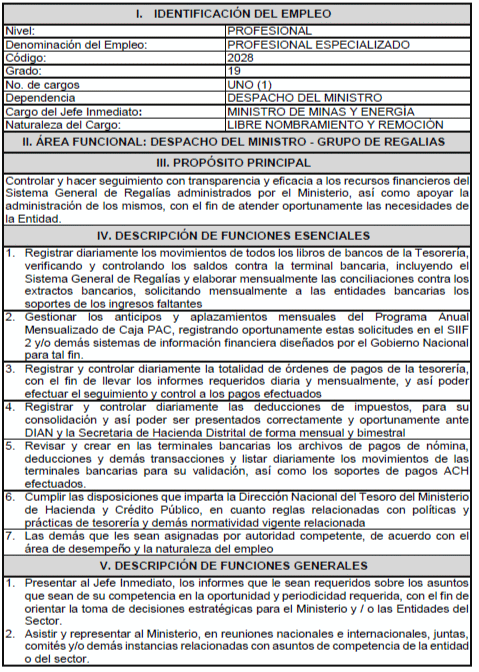 I. IDENTIFICACIÓN DEL EMPLEO

| | |
|---|---|
| Nivel: | PROFESIONAL |
| Denominación del Empleo: | PROFESIONAL ESPECIALIZADO |
| Código: | 2028 |
| Grado: | 19 |
| No. de cargos | UNO (1) |
| Dependencia | DESPACHO DEL MINISTRO |
| Cargo del Jefe Inmediato: | MINISTRO DE MINAS Y ENERGIA |
| Naturaleza del Cargo: | LIBRE NOMBRAMIENTO Y REMOCIÓN |

II. ÁREA FUNCIONAL: DESPACHO DEL MINISTRO - GRUPO DE REGALIAS

III. PROPÓSITO PRINCIPAL

Controlar y hacer seguimiento con transparencia y eficacia a los recursos financieros del Sistema General de Regalías administrados por el Ministerio, así como apoyar la administración de los mismos, con el fin de atender oportunamente las necesidades de la Entidad.

IV. DESCRIPCIÓN DE FUNCIONES ESENCIALES

1. Registrar diariamente los movimientos de todos los libros de bancos de la Tesorería, verificando y controlando los saldos contra la terminal bancaria, incluyendo el Sistema General de Regalías y elaborar mensualmente las conciliaciones contra los extractos bancarios, solicitando mensualmente a las entidades bancarias los soportes de los ingresos faltantes
2. Gestionar los anticipos y aplazamientos mensuales del Programa Anual Mensualizado de Caja PAC, registrando oportunamente estas solicitudes en el SIIF 2 y/o demás sistemas de información financiera diseñados por el Gobierno Nacional para tal fin.
3. Registrar y controlar diariamente la totalidad de órdenes de pagos de la tesorería, con el fin de llevar los informes requeridos diaria y mensualmente, y así poder efectuar el seguimiento y control a los pagos efectuados
4. Registrar y controlar diariamente las deducciones de impuestos, para su consolidación y así poder ser presentados correctamente y oportunamente ante DIAN y la Secretaria de Hacienda Distrital de forma mensual y bimestral
5. Revisar y crear en las terminales bancarias los archivos de pagos de nómina, deducciones y demás transacciones y listar diariamente los movimientos de las terminales bancarias para su validación, así como los soportes de pagos ACH efectuados.
6. Cumplir las disposiciones que imparta la Dirección Nacional del Tesoro del Ministerio de Hacienda y Crédito Público, en cuanto reglas relacionadas con políticas y prácticas de tesorería y demás normatividad vigente relacionada
7. Las demás que les sean asignadas por autoridad competente, de acuerdo con el área de desempeño y la naturaleza del empleo

V. DESCRIPCIÓN DE FUNCIONES GENERALES

1. Presentar al Jefe Inmediato, los informes que le sean requeridos sobre los asuntos que sean de su competencia en la oportunidad y periodicidad requerida, con el fin de orientar la toma de decisiones estratégicas para el Ministerio y / o las Entidades del Sector.
2. Asistir y representar al Ministerio, en reuniones nacionales e internacionales, juntas, comités y/o demás instancias relacionadas con asuntos de competencia de la entidad o del sector.